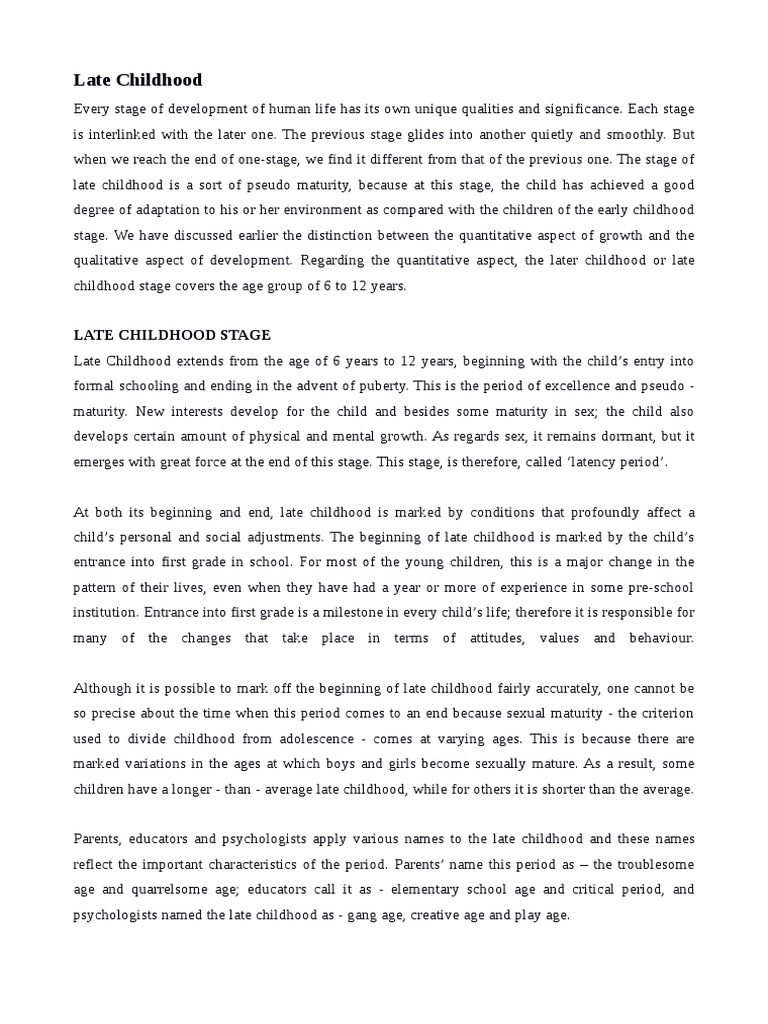 Late Childhood

Every stage of development of human life has its own unique qualities and significance. Each stage is interlinked with the later one. The previous stage glides into another quietly and smoothly. But when we reach the end of one-stage, we find it different from that of the previous one. The stage of late childhood is a sort of pseudo maturity, because at this stage, the child has achieved a good degree of adaptation to his or her environment as compared with the children of the early childhood stage. We have discussed earlier the distinction between the quantitative aspect of growth and the qualitative aspect of development. Regarding the quantitative aspect, the later childhood or late childhood stage covers the age group of 6 to 12 years.

LATE CHILDHOOD STAGE

Late Childhood extends from the age of 6 years to 12 years, beginning with the child's entry into formal schooling and ending in the advent of puberty. This is the period of excellence and pseudo - maturity. New interests develop for the child and besides some maturity in sex; the child also develops certain amount of physical and mental growth. As regards sex, it remains dormant, but it emerges with great force at the end of this stage. This stage, is therefore, called 'latency period'.

At both its beginning and end, late childhood is marked by conditions that profoundly affect a child's personal and social adjustments. The beginning of late childhood is marked by the child's entrance into first grade in school. For most of the young children, this is a major change in the pattern of their lives, even when they have had a year or more of experience in some pre-school institution. Entrance into first grade is a milestone in every child's life; therefore it is responsible for many of the changes that take place in terms of attitudes, values and behaviour.

Although it is possible to mark off the beginning of late childhood fairly accurately, one cannot be so precise about the time when this period comes to an end because sexual maturity - the criterion used to divide childhood from adolescence - comes at varying ages. This is because there are marked variations in the ages at which boys and girls become sexually mature. As a result, some children have a longer - than - average late childhood, while for others it is shorter than the average.

Parents, educators and psychologists apply various names to the late childhood and these names reflect the important characteristics of the period. Parents' name this period as – the troublesome age and quarrelsome age; educators call it as - elementary school age and critical period, and psychologists named the late childhood as - gang age, creative age and play age.